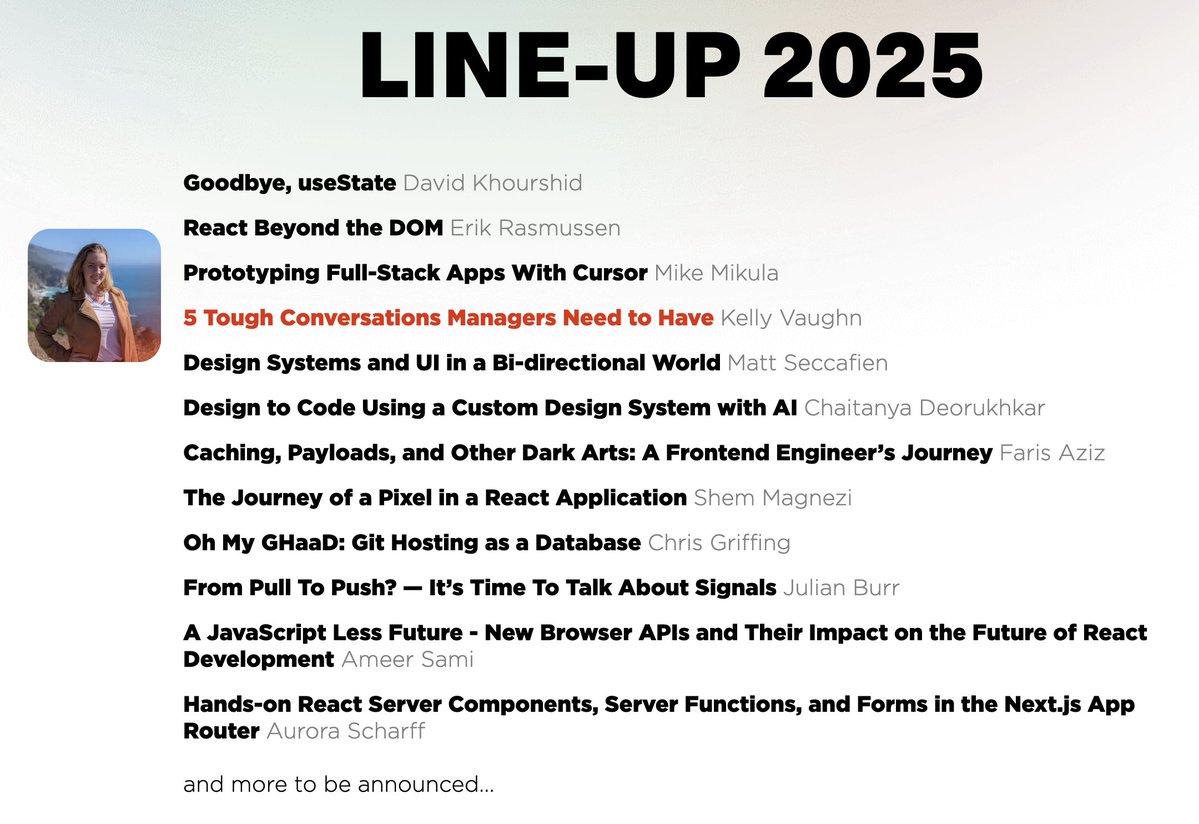 LINE-UP 2025

Goodbye, useState David Khourshid

React Beyond the DOM Erik Rasmussen

Prototyping Full-Stack Apps With Cursor Mike Mikula

5 Tough Conversations Managers Need to Have Kelly Vaughn

Design Systems and UI in a Bi-directional World Matt Seccafien

Design to Code Using a Custom Design System with AI Chaitanya Deorukhkar

Caching, Payloads, and Other Dark Arts: A Frontend Engineer's Journey Faris Aziz

The Journey of a Pixel in a React Application Shem Magnezi

Oh My GHaaD: Git Hosting as a Database Chris Griffing

From Pull To Push? — It's Time To Talk About Signals Julian Burr

A JavaScript Less Future - New Browser APIs and Their Impact on the Future of React Development Ameer Sami

Hands-on React Server Components, Server Functions, and Forms in the Next.js App Router Aurora Scharff

and more to be announced...